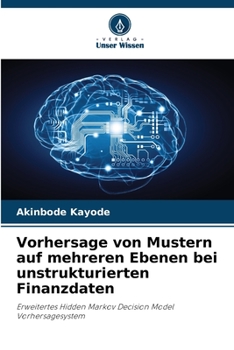 VERLAG
Unser Wissen

Akinbode Kayode

Vorhersage von Mustern auf mehreren Ebenen bei unstrukturierten Finanzdaten

Erweitertes Hidden Markov Decision Model Vorhersagesystem